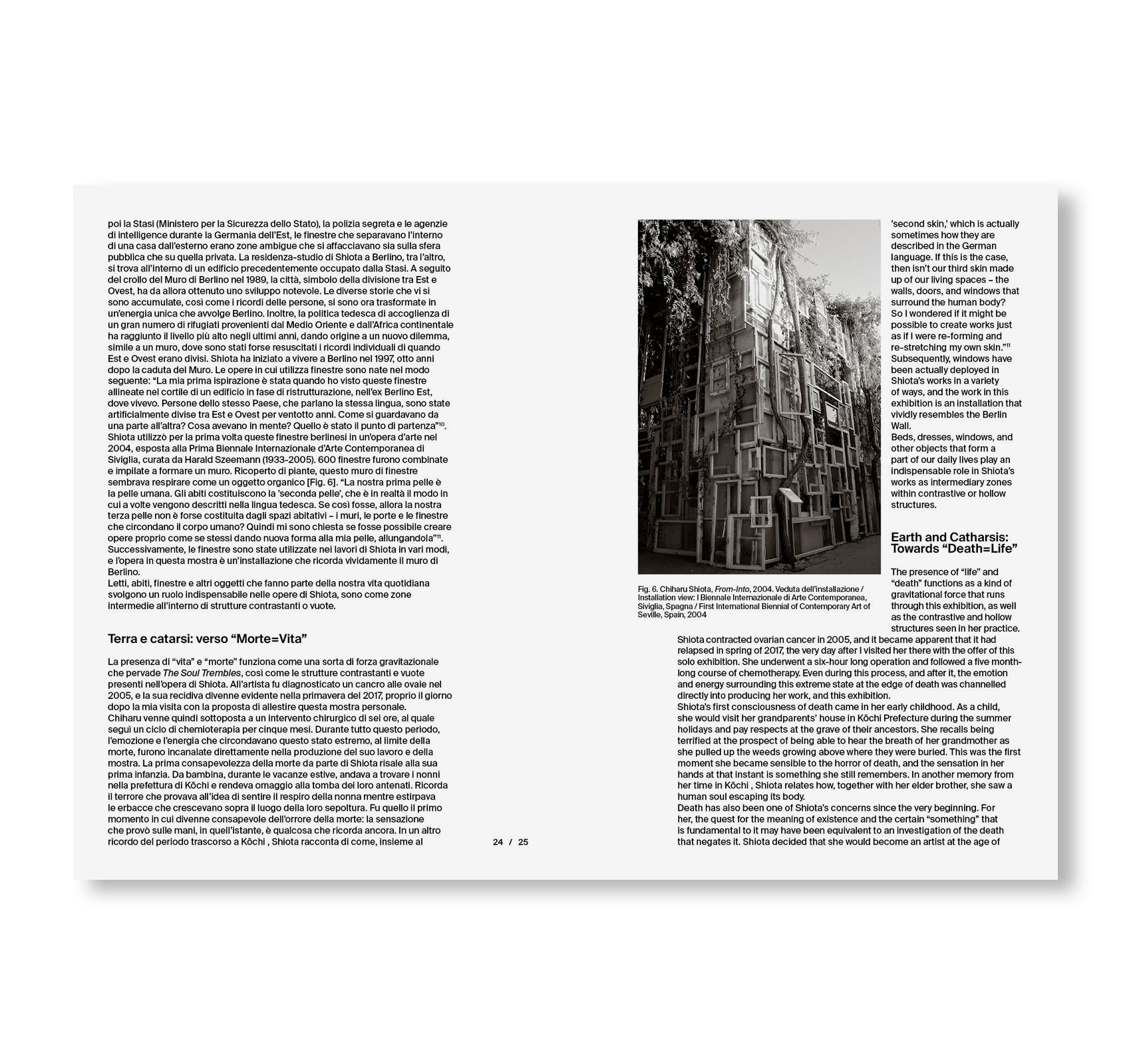 poi la Stasi (Ministero per la Sicurezza dello Stato), la polizia segreta e le agenzie di intelligence durante la Germania dell'Est, le finestre che separavano l'interno di una casa dall'esterno erano zone ambigue che si affacciavano sia sulla sfera pubblica che su quella privata. La residenza-studio di Shiota a Berlino, tra l'altro, si trova all'interno di un edificio precedentemente occupato dalla Stasi. A seguito del crollo del Muro di Berlino nel 1989, la città, simbolo della divisione tra Est e Ovest, ha da allora ottenuto uno sviluppo notevole. Le diverse storie che vi si sono accumulate, così come i ricordi delle persone, si sono ora trasformate in un'energia unica che avvolge Berlino. Inoltre, la politica tedesca di accoglienza di un gran numero di rifugiati provenienti dal Medio Oriente e dall'Africa continentale ha raggiunto il livello più alto negli ultimi anni, dando origine a un nuovo dilemma, simile a un muro, dove sono stati forse resuscitati i ricordi individuali di quando Est e Ovest erano divisi. Shiota ha iniziato a vivere a Berlino nel 1997, otto anni dopo la caduta del Muro. Le opere in cui utilizza finestre sono nate nel modo seguente: "La mia prima ispirazione è stata quando ho visto queste finestre allineate nel cortile di un edificio in fase di ristrutturazione, nell'ex Berlino Est, dove vivevo. Persone dello stesso Paese, che parlano la stessa lingua, sono state artificialmente divise tra Est e Ovest per ventotto anni. Come si guardavano da una parte all'altra? Cosa avevano in mente? Quello è stato il punto di partenza"$^{10}$.
Shiota utilizzò per la prima volta queste finestre berlinesi in un'opera d'arte nel 2004, esposta alla Prima Biennale Internazionale d'Arte Contemporanea di Siviglia, curata da Harald Szeemann (1933-2005). 600 finestre furono combinate e impilate a formare un muro. Ricoperto di piante, questo muro di finestre sembrava respirare come un oggetto organico [Fig. 6]. "La nostra prima pelle è la pelle umana. Gli abiti costituiscono la 'seconda pelle', che è in realtà il modo in cui a volte vengono descritti nella lingua tedesca. Se così fosse, allora la nostra terza pelle non è forse costituita dagli spazi abitativi – i muri, le porte e le finestre che circondano il corpo umano? Quindi mi sono chiesta se fosse possibile creare opere proprio come se stessi dando nuova forma alla mia pelle, allungandola"$^{11}$.
Successivamente, le finestre sono state utilizzate nei lavori di Shiota in vari modi, e l'opera in questa mostra è un'installazione che ricorda vividamente il muro di Berlino.
Letti, abiti, finestre e altri oggetti che fanno parte della nostra vita quotidiana svolgono un ruolo indispensabile nelle opere di Shiota, sono come zone intermedie all'interno di strutture contrastanti o vuote.

Terra e catarsi: verso "Morte=Vita"

La presenza di "vita" e "morte" funziona come una sorta di forza gravitazionale che pervade The Soul Trembles, così come le strutture contrastanti e vuote presenti nell'opera di Shiota. All'artista fu diagnosticato un cancro alle ovaie nel 2005, e la sua recidiva divenne evidente nella primavera del 2017, proprio il giorno dopo la mia visita con la proposta di allestire questa mostra personale.
Chiharu venne quindi sottoposta a un intervento chirurgico di sei ore, al quale seguì un ciclo di chemioterapia per cinque mesi. Durante tutto questo periodo, l'emozione e l'energia che circondavano questo stato estremo, al limite della morte, furono incanalate direttamente nella produzione del suo lavoro e della mostra. La prima consapevolezza della morte da parte di Shiota risale alla sua prima infanzia. Da bambina, durante le vacanze estive, andava a trovare i nonni nella prefettura di Kōchi e rendeva omaggio alla tomba dei loro antenati. Ricorda il terrore che provava all'idea di sentire il respiro della nonna mentre estirpava le erbacce che crescevano sopra il luogo della loro sepoltura. Fu quello il primo momento in cui divenne consapevole dell'orrore della morte: la sensazione che provò sulle mani, in quell'istante, è qualcosa che ricorda ancora. In un altro ricordo del periodo trascorso a Kōchi , Shiota racconta di come, insieme al

24 / 25

Fig. 6. Chiharu Shiota, From-Into, 2004. Veduta dell'installazione / Installation view: I Biennale Internazionale di Arte Contemporanea, Siviglia, Spagna / First International Biennial of Contemporary Art of Seville, Spain, 2004

'second skin,' which is actually sometimes how they are described in the German language. If this is the case, then isn't our third skin made up of our living spaces – the walls, doors, and windows that surround the human body? So I wondered if it might be possible to create works just as if I were re-forming and re-stretching my own skin."$^{11}$
Subsequently, windows have been actually deployed in Shiota's works in a variety of ways, and the work in this exhibition is an installation that vividly resembles the Berlin Wall.
Beds, dresses, windows, and other objects that form a part of our daily lives play an indispensable role in Shiota's works as intermediary zones within contrastive or hollow structures.

Earth and Catharsis: Towards "Death=Life"

The presence of "life" and "death" functions as a kind of gravitational force that runs through this exhibition, as well as the contrastive and hollow structures seen in her practice.
Shiota contracted ovarian cancer in 2005, and it became apparent that it had relapsed in spring of 2017, the very day after I visited her there with the offer of this solo exhibition. She underwent a six-hour long operation and followed a five month-long course of chemotherapy. Even during this process, and after it, the emotion and energy surrounding this extreme state at the edge of death was channelled directly into producing her work, and this exhibition.
Shiota's first consciousness of death came in her early childhood. As a child, she would visit her grandparents' house in Kōchi Prefecture during the summer holidays and pay respects at the grave of their ancestors. She recalls being terrified at the prospect of being able to hear the breath of her grandmother as she pulled up the weeds growing above where they were buried. This was the first moment she became sensible to the horror of death, and the sensation in her hands at that instant is something she still remembers. In another memory from her time in Kōchi , Shiota relates how, together with her elder brother, she saw a human soul escaping its body.
Death has also been one of Shiota's concerns since the very beginning. For her, the quest for the meaning of existence and the certain "something" that is fundamental to it may have been equivalent to an investigation of the death that negates it. Shiota decided that she would become an artist at the age of